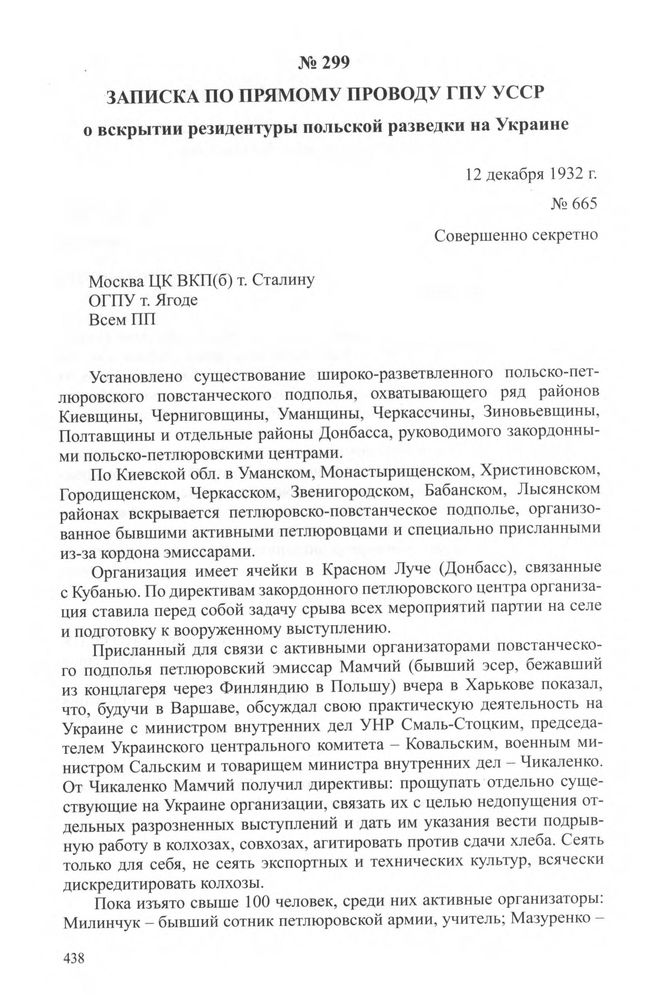 № 299

ЗАПИСКА ПО ПРЯМОМУ ПРОВОДУ ГПУ УССР

о вскрытии резидентуры польской разведки на Украине

12 декабря 1932 г.

№ 665

Совершенно секретно

Москва ЦК ВКП(б) т. Сталину
ОГПУ т. Ягоде
Всем ПП

Установлено существование широко-разветвленного польско-петлюровского повстанческого подполья, охватывающего ряд районов Киевщины, Черниговщины, Уманщины, Черкассчины, Зиновьевщины, Полтавщины и отдельные районы Донбасса, руководимого закордонными польско-петлюровскими центрами.

По Киевской обл. в Уманском, Монастырищенском, Христиновском, Городищенском, Черкасском, Звенигородском, Бабанском, Лысянском районах вскрывается петлюровско-повстанческое подполье, организованное бывшими активными петлюровцами и специально присланными из-за кордона эмиссарами.

Организация имеет ячейки в Красном Луче (Донбасс), связанные с Кубанью. По директивам закордонного петлюровского центра организация ставила перед собой задачу срыва всех мероприятий партии на селе и подготовку к вооруженному выступлению.

Присланный для связи с активными организаторами повстанческого подполья петлюровский эмиссар Мамчий (бывший эсер, бежавший из концлагеря через Финляндию в Польшу) вчера в Харькове показал, что, будучи в Варшаве, обсуждал свою практическую деятельность на Украине с министром внутренних дел УНР Смаль-Стоцким, председателем Украинского центрального комитета – Ковальским, военным министром Сальским и товарищем министра внутренних дел – Чикаленко. От Чикаленко Мамчий получил директивы: прощупать отдельно существующие на Украине организации, связать их с целью недопущения отдельных разрозненных выступлений и дать им указания вести подрывную работу в колхозах, совхозах, агитировать против сдачи хлеба. Сеять только для себя, не сеять экспортных и технических культур, всячески дискредитировать колхозы.

Пока изъято свыше 100 человек, среди них активные организаторы: Милинчук – бывший сотник петлюровской армии, учитель; Мазуренко –

438